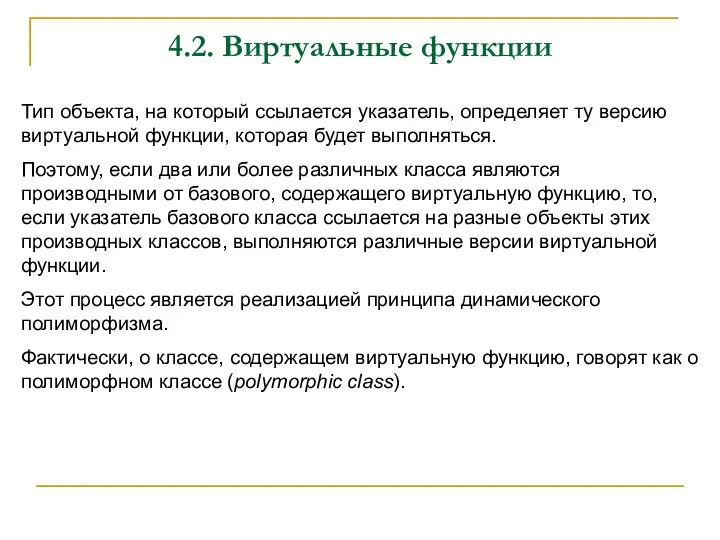 4.2. Виртуальные функции

Тип объекта, на который ссылается указатель, определяет ту версию виртуальной функции, которая будет выполняться.

Поэтому, если два или более различных класса являются производными от базового, содержащего виртуальную функцию, то, если указатель базового класса ссылается на разные объекты этих производных классов, выполняются различные версии виртуальной функции.

Этот процесс является реализацией принципа динамического полиморфизма.

Фактически, о классе, содержащем виртуальную функцию, говорят как о полиморфном классе (polymorphic class).